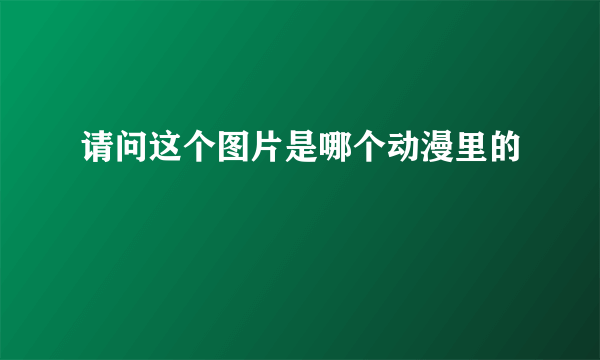 请问这个图片是哪个动漫里的